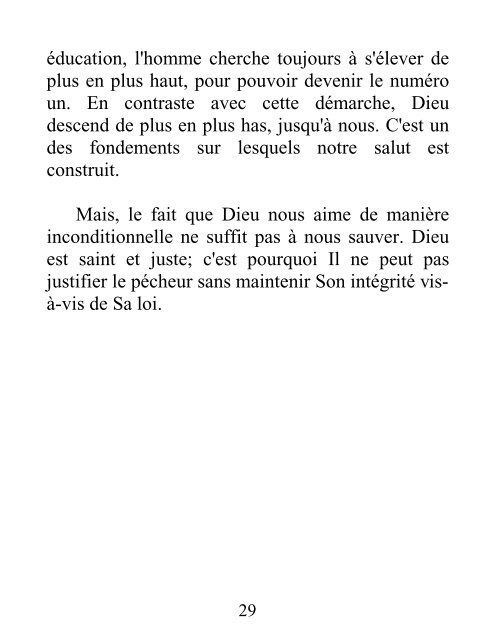 éducation, l'homme cherche toujours à s'élever de plus en plus haut, pour pouvoir devenir le numéro un. En contraste avec cette démarche, Dieu descend de plus en plus has, jusqu'à nous. C'est un des fondements sur lesquels notre salut est construit.

Mais, le fait que Dieu nous aime de manière inconditionnelle ne suffit pas à nous sauver. Dieu est saint et juste; c'est pourquoi Il ne peut pas justifier le pécheur sans maintenir Son intégrité vis-à-vis de Sa loi.

29